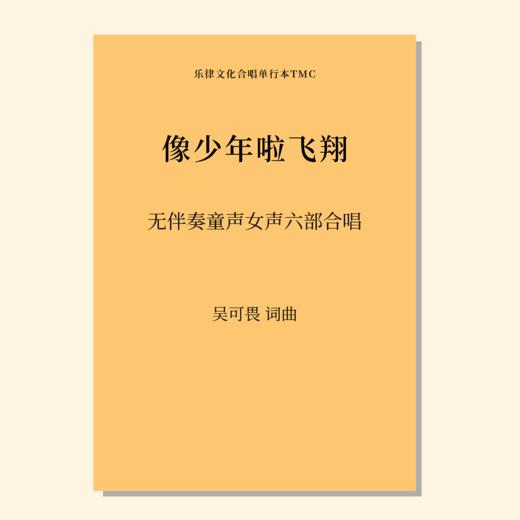 乐律文化合唱单行本TMC

像少年啦飞翔

无伴奏童声女声六部合唱

吴可畏 词曲